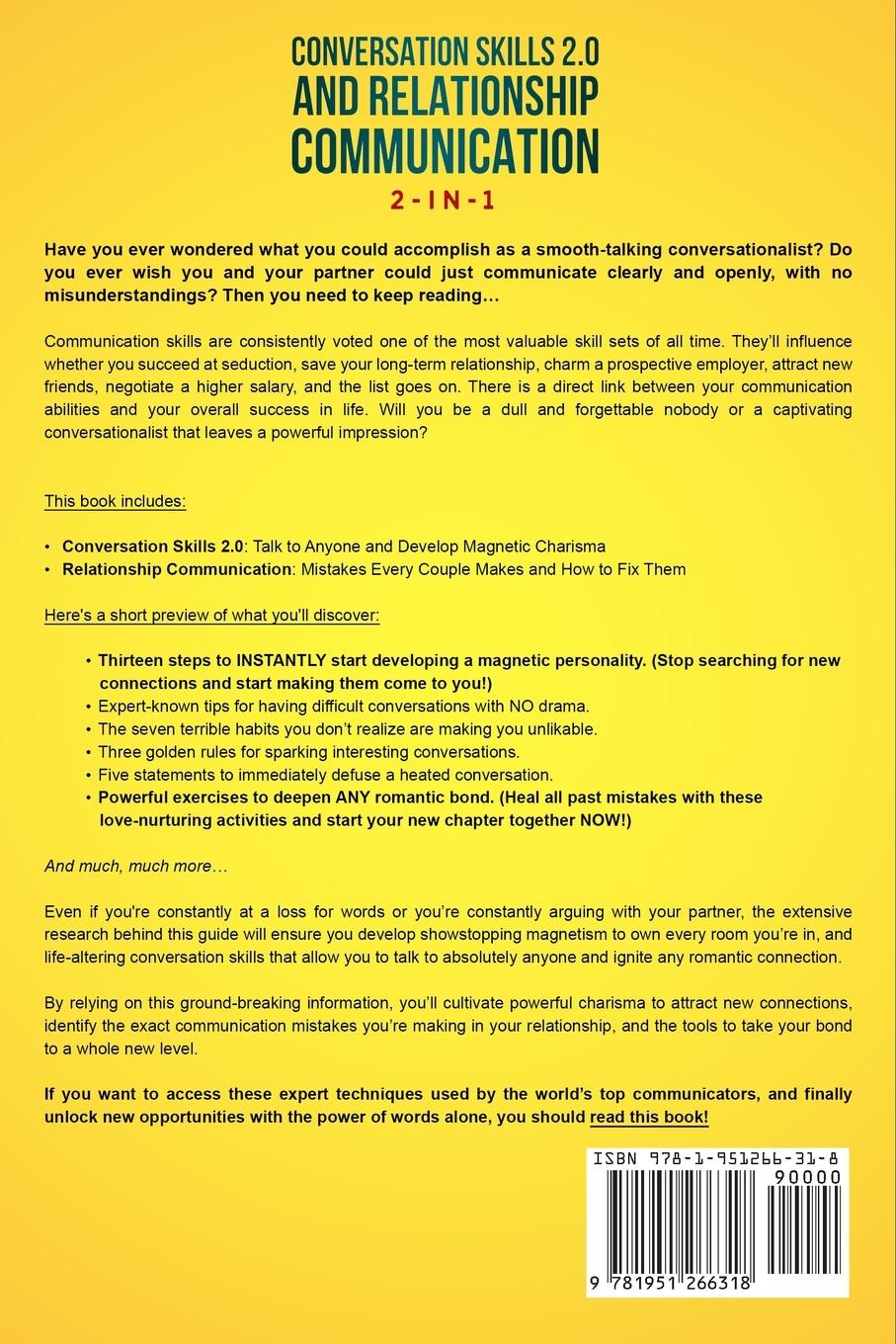 CONVERSATION SKILLS 2.0 AND RELATIONSHIP COMMUNICATION

2-IN-1

Have you ever wondered what you could accomplish as a smooth-talking conversationalist? Do you ever wish you and your partner could just communicate clearly and openly, with no misunderstandings? Then you need to keep reading…

Communication skills are consistently voted one of the most valuable skill sets of all time. They'll influence whether you succeed at seduction, save your long-term relationship, charm a prospective employer, attract new friends, negotiate a higher salary, and the list goes on. There is a direct link between your communication abilities and your overall success in life. Will you be a dull and forgettable nobody or a captivating conversationalist that leaves a powerful impression?

This book includes:

• Conversation Skills 2.0: Talk to Anyone and Develop Magnetic Charisma
• Relationship Communication: Mistakes Every Couple Makes and How to Fix Them

Here's a short preview of what you'll discover:

• Thirteen steps to INSTANTLY start developing a magnetic personality. (Stop searching for new connections and start making them come to you!)
• Expert-known tips for having difficult conversations with NO drama.
• The seven terrible habits you don't realize are making you unlikable.
• Three golden rules for sparking interesting conversations.
• Five statements to immediately defuse a heated conversation.
• Powerful exercises to deepen ANY romantic bond. (Heal all past mistakes with these love-nurturing activities and start your new chapter together NOW!)

And much, much more…

Even if you're constantly at a loss for words or you're constantly arguing with your partner, the extensive research behind this guide will ensure you develop showstopping magnetism to own every room you're in, and life-altering conversation skills that allow you to talk to absolutely anyone and ignite any romantic connection.

By relying on this ground-breaking information, you'll cultivate powerful charisma to attract new connections, identify the exact communication mistakes you're making in your relationship, and the tools to take your bond to a whole new level.

If you want to access these expert techniques used by the world's top communicators, and finally unlock new opportunities with the power of words alone, you should read this book!

ISBN 978-1-951266-31-8
90000
9 781951 266318